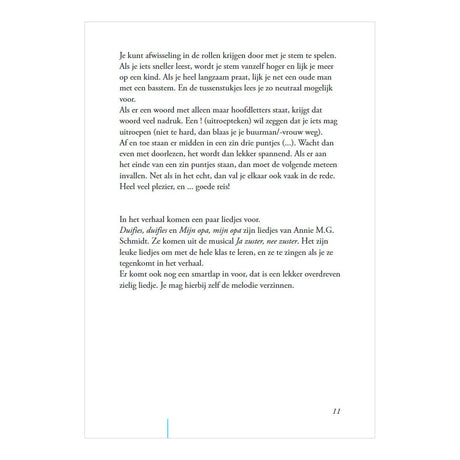 Je kunt afwisseling in de rollen krijgen door met je stem te spelen. Als je iets sneller leest, wordt je stem vanzelf hoger en lijk je meer op een kind. Als je heel langzaam praat, lijk je net een oude man met een basstem. En de tussenstukjes lees je zo neutraal mogelijk voor.
Als er een woord met alleen maar hoofdletters staat, krijgt dat woord veel nadruk. Een ! (uitroepteken) wil zeggen dat je iets mag uitroepen (niet te hard, dan blaas je je buurman/-vrouw weg).
Af en toe staan er midden in een zin drie puntjes (...). Wacht dan even met doorlezen, het wordt dan lekker spannend. Als er aan het einde van een zin puntjes staan, dan moet de volgende meteen invallen. Net als in het echt, dan val je elkaar ook vaak in de rede.
Heel veel plezier, en ... goede reis!

In het verhaal komen een paar liedjes voor.
Duifies, duifies en Mijn opa, mijn opa zijn liedjes van Annie M.G. Schmidt. Ze komen uit de musical Ja zuster, nee zuster. Het zijn leuke liedjes om met de hele klas te leren, en ze te zingen als je ze tegenkomt in het verhaal.
Er komt ook nog een smartlap in voor, dat is een lekker overdreven zielig liedje. Je mag hierbij zelf de melodie verzinnen.

11